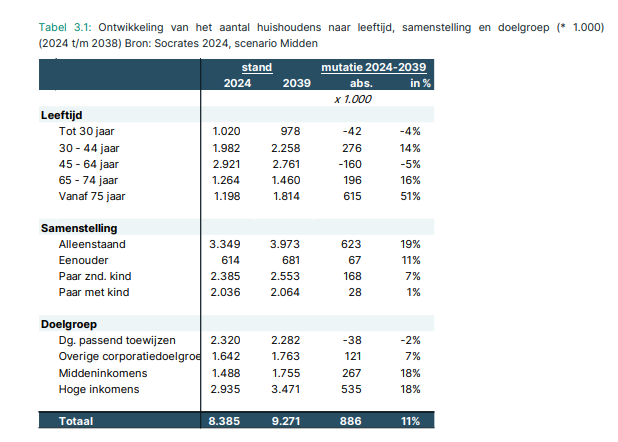 Tabel 3.1: Ontwikkeling van het aantal huishoudens naar leeftijd, samenstelling en doelgroep (* 1.000) (2024 t/m 2038) Bron: Socrates 2024, scenario Midden

| | stand | | mutatie 2024-2039 | |
|---|---|---|---|---|
| | 2024 | 2039 | abs. | in % |
| | | | x 1.000 | |
| **Leeftijd** | | | | |
| Tot 30 jaar | 1.020 | 978 | -42 | -4% |
| 30 - 44 jaar | 1.982 | 2.258 | 276 | 14% |
| 45 - 64 jaar | 2.921 | 2.761 | -160 | -5% |
| 65 - 74 jaar | 1.264 | 1.460 | 196 | 16% |
| Vanaf 75 jaar | 1.198 | 1.814 | 615 | 51% |
| **Samenstelling** | | | | |
| Alleenstaand | 3.349 | 3.973 | 623 | 19% |
| Eenouder | 614 | 681 | 67 | 11% |
| Paar znd. kind | 2.385 | 2.553 | 168 | 7% |
| Paar met kind | 2.036 | 2.064 | 28 | 1% |
| **Doelgroep** | | | | |
| Dg. passend toewijzen | 2.320 | 2.282 | -38 | -2% |
| Overige corporatiedoelgroe | 1.642 | 1.763 | 121 | 7% |
| Middeninkomens | 1.488 | 1.755 | 267 | 18% |
| Hoge inkomens | 2.935 | 3.471 | 535 | 18% |
| **Totaal** | 8.385 | 9.271 | 886 | 11% |